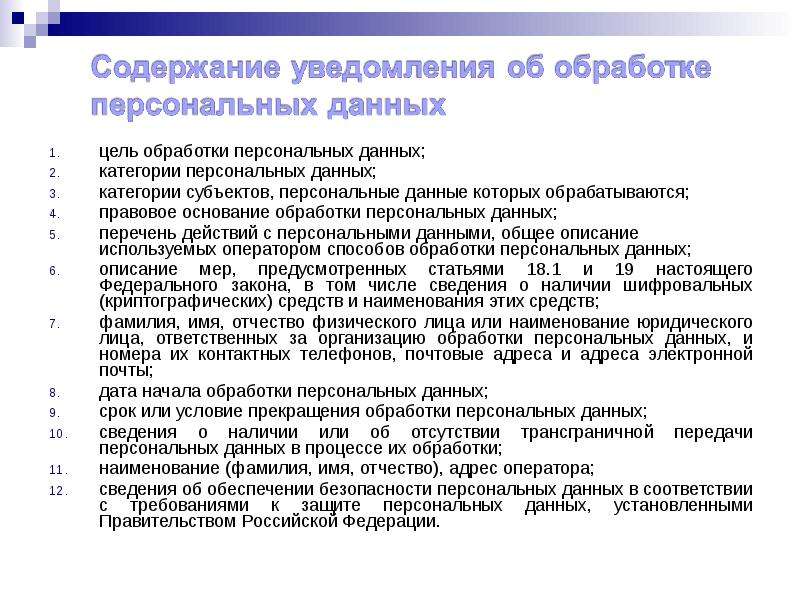 Содержание уведомления об обработке персональных данных

1. цель обработки персональных данных;
2. категории персональных данных;
3. категории субъектов, персональные данные которых обрабатываются;
4. правовое основание обработки персональных данных;
5. перечень действий с персональными данными, общее описание используемых оператором способов обработки персональных данных;
6. описание мер, предусмотренных статьями 18.1 и 19 настоящего Федерального закона, в том числе сведения о наличии шифровальных (криптографических) средств и наименования этих средств;
7. фамилия, имя, отчество физического лица или наименование юридического лица, ответственных за организацию обработки персональных данных, и номера их контактных телефонов, почтовые адреса и адреса электронной почты;
8. дата начала обработки персональных данных;
9. срок или условие прекращения обработки персональных данных;
10. сведения о наличии или об отсутствии трансграничной передачи персональных данных в процессе их обработки;
11. наименование (фамилия, имя, отчество), адрес оператора;
12. сведения об обеспечении безопасности персональных данных в соответствии с требованиями к защите персональных данных, установленными Правительством Российской Федерации.